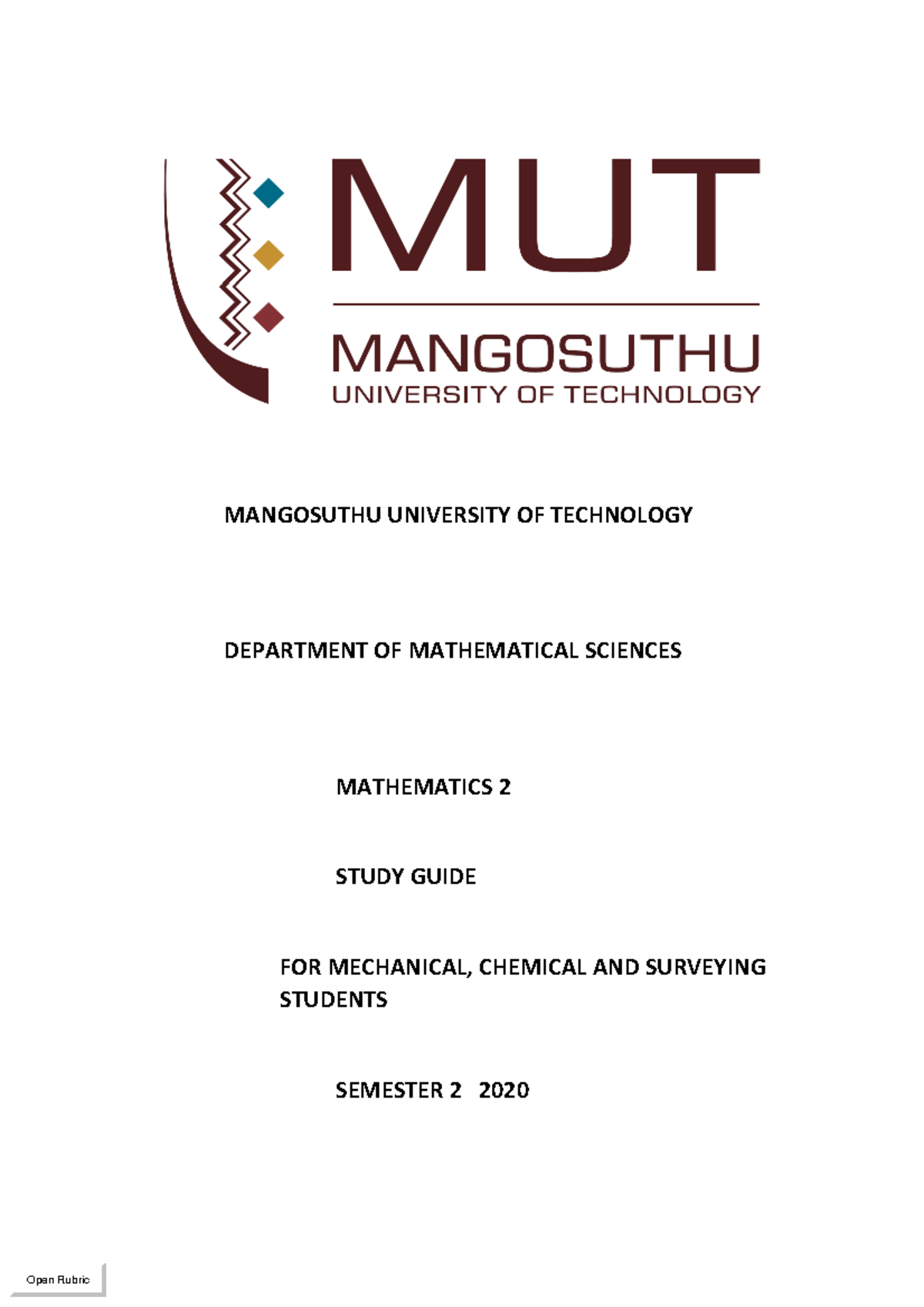 MUT

MANGOSUTHU
UNIVERSITY OF TECHNOLOGY

MANGOSUTHU UNIVERSITY OF TECHNOLOGY

DEPARTMENT OF MATHEMATICAL SCIENCES

MATHEMATICS 2

STUDY GUIDE

FOR MECHANICAL, CHEMICAL AND SURVEYING STUDENTS

SEMESTER 2 2020

Open Rubric